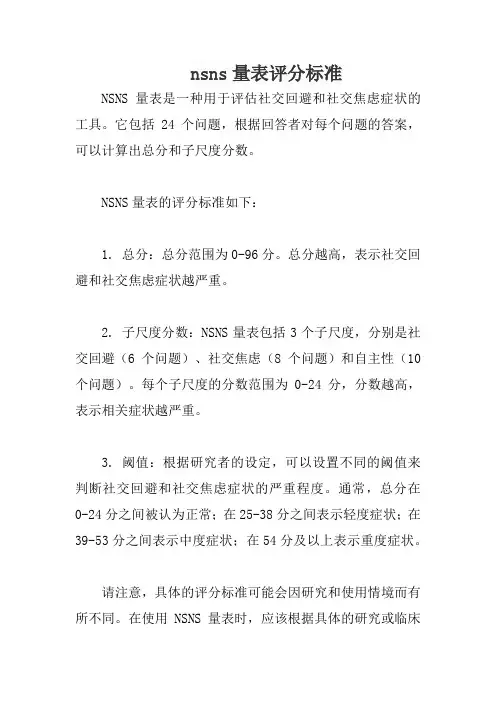 nsns 量表评分标准

NSNS 量表是一种用于评估社交回避和社交焦虑症状的工具。它包括 24 个问题，根据回答者对每个问题的答案，可以计算出总分和子尺度分数。

NSNS 量表的评分标准如下：

1. 总分：总分范围为 0-96 分。总分越高，表示社交回避和社交焦虑症状越严重。

2. 子尺度分数：NSNS 量表包括 3 个子尺度，分别是社交回避（6 个问题）、社交焦虑（8 个问题）和自主性（10 个问题）。每个子尺度的分数范围为 0-24 分，分数越高，表示相关症状越严重。

3. 阈值：根据研究者的设定，可以设置不同的阈值来判断社交回避和社交焦虑症状的严重程度。通常，总分在 0-24 分之间被认为正常；在 25-38 分之间表示轻度症状；在 39-53 分之间表示中度症状；在 54 分及以上表示重度症状。

请注意，具体的评分标准可能会因研究和使用情境而有所不同。在使用 NSNS 量表时，应该根据具体的研究或临床